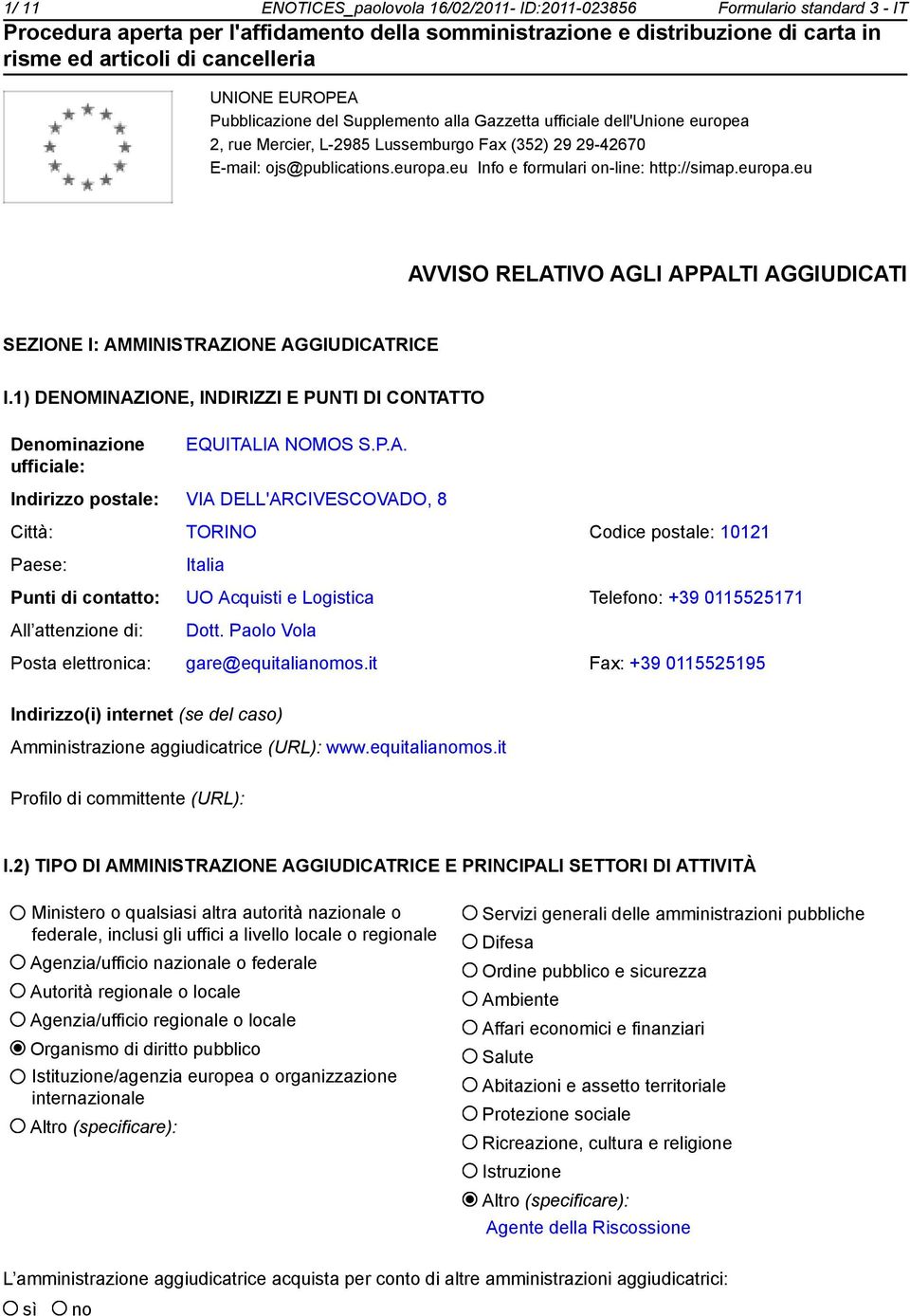 1/ 11 ENOTICES_paolovola 16/02/2011- ID:2011-023856 Formulario standard 3 - IT

Procedura aperta per l'affidamento della somministrazione e distribuzione di carta in risme ed articoli di cancelleria

UNIONE EUROPEA
Pubblicazione del Supplemento alla Gazzetta ufficiale dell'Unione europea
2, rue Mercier, L-2985 Lussemburgo Fax (352) 29 29-42670
E-mail: ojs@publications.europa.eu Info e formulari on-line: http://simap.europa.eu

AVVISO RELATIVO AGLI APPALTI AGGIUDICATI

SEZIONE I: AMMINISTRAZIONE AGGIUDICATRICE

I.1) DENOMINAZIONE, INDIRIZZI E PUNTI DI CONTATTO

Denominazione ufficiale: EQUITALIA NOMOS S.P.A.

Indirizzo postale: VIA DELL'ARCIVESCOVADO, 8

Città: TORINO Codice postale: 10121

Paese: Italia

Punti di contatto: UO Acquisti e Logistica Telefono: +39 0115525171

All'attenzione di: Dott. Paolo Vola

Posta elettronica: gare@equitalianomos.it Fax: +39 0115525195

Indirizzo(i) internet (se del caso)

Amministrazione aggiudicatrice (URL): www.equitalianomos.it

Profilo di committente (URL):

I.2) TIPO DI AMMINISTRAZIONE AGGIUDICATRICE E PRINCIPALI SETTORI DI ATTIVITÀ

Ministero o qualsiasi altra autorità nazionale o federale, inclusi gli uffici a livello locale o regionale
Agenzia/ufficio nazionale o federale
Autorità regionale o locale
Agenzia/ufficio regionale o locale
Organismo di diritto pubblico
Istituzione/agenzia europea o organizzazione internazionale
Altro (specificare):

Servizi generali delle amministrazioni pubbliche
Difesa
Ordine pubblico e sicurezza
Ambiente
Affari economici e finanziari
Salute
Abitazioni e assetto territoriale
Protezione sociale
Ricreazione, cultura e religione
Istruzione
Altro (specificare):
Agente della Riscossione

L'amministrazione aggiudicatrice acquista per conto di altre amministrazioni aggiudicatrici:
sì no